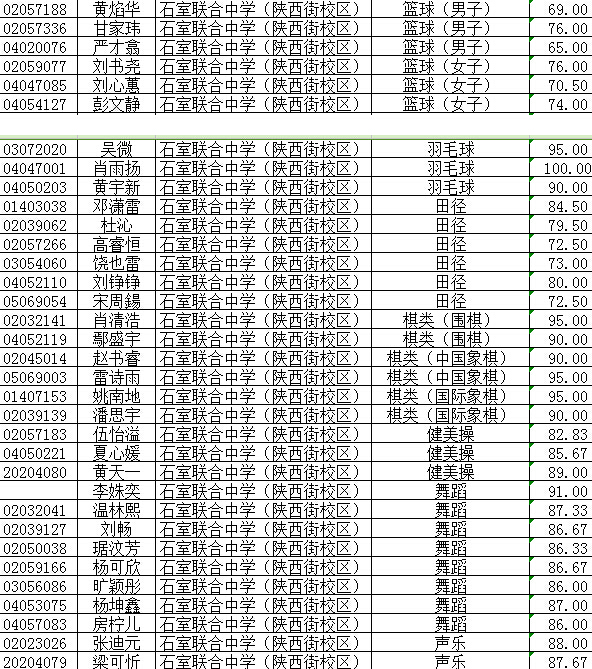 | 02057188 | 黄焰华 | 石室联合中学（陕西街校区） | 篮球（男子） | 69.00 |
|---|---|---|---|---|
| 02057336 | 甘家玮 | 石室联合中学（陕西街校区） | 篮球（男子） | 76.00 |
| 04020076 | 严才翕 | 石室联合中学（陕西街校区） | 篮球（男子） | 65.00 |
| 02059077 | 刘书尧 | 石室联合中学（陕西街校区） | 篮球（女子） | 76.00 |
| 04047085 | 刘心蕙 | 石室联合中学（陕西街校区） | 篮球（女子） | 70.50 |
| 04054127 | 彭文静 | 石室联合中学（陕西街校区） | 篮球（女子） | 74.00 |

| 03072020 | 吴微 | 石室联合中学（陕西街校区） | 羽毛球 | 95.00 |
|---|---|---|---|---|
| 04047001 | 肖雨扬 | 石室联合中学（陕西街校区） | 羽毛球 | 100.00 |
| 04050203 | 黄宇新 | 石室联合中学（陕西街校区） | 羽毛球 | 90.00 |
| 01403038 | 邓潇雷 | 石室联合中学（陕西街校区） | 田径 | 84.50 |
| 02039062 | 杜沁 | 石室联合中学（陕西街校区） | 田径 | 79.50 |
| 02057266 | 高睿恒 | 石室联合中学（陕西街校区） | 田径 | 72.50 |
| 03054060 | 饶也雷 | 石室联合中学（陕西街校区） | 田径 | 73.00 |
| 04052110 | 刘铮铮 | 石室联合中学（陕西街校区） | 田径 | 80.00 |
| 05069054 | 宋周錫 | 石室联合中学（陕西街校区） | 田径 | 72.50 |
| 02032141 | 肖清浩 | 石室联合中学（陕西街校区） | 棋类（围棋） | 95.00 |
| 04052119 | 鄢盛宇 | 石室联合中学（陕西街校区） | 棋类（围棋） | 90.00 |
| 02045014 | 赵书睿 | 石室联合中学（陕西街校区） | 棋类（中国象棋） | 90.00 |
| 05069003 | 雷诗雨 | 石室联合中学（陕西街校区） | 棋类（中国象棋） | 95.00 |
| 01407153 | 姚南地 | 石室联合中学（陕西街校区） | 棋类（国际象棋） | 95.00 |
| 02039139 | 潘思宇 | 石室联合中学（陕西街校区） | 棋类（国际象棋） | 90.00 |
| 02057183 | 伍怡溢 | 石室联合中学（陕西街校区） | 健美操 | 82.83 |
| 04050221 | 夏心媛 | 石室联合中学（陕西街校区） | 健美操 | 85.67 |
| 20204080 | 黄天一 | 石室联合中学（陕西街校区） | 健美操 | 89.00 |
| | 李姝奕 | 石室联合中学（陕西街校区） | 舞蹈 | 91.00 |
| 02032041 | 温林熙 | 石室联合中学（陕西街校区） | 舞蹈 | 87.33 |
| 02039127 | 刘畅 | 石室联合中学（陕西街校区） | 舞蹈 | 86.67 |
| 02050038 | 琚汶芳 | 石室联合中学（陕西街校区） | 舞蹈 | 86.33 |
| 02059166 | 杨可欣 | 石室联合中学（陕西街校区） | 舞蹈 | 86.67 |
| 03056086 | 旷颖彤 | 石室联合中学（陕西街校区） | 舞蹈 | 86.00 |
| 04053075 | 杨坤鑫 | 石室联合中学（陕西街校区） | 舞蹈 | 87.00 |
| 04057083 | 房柠儿 | 石室联合中学（陕西街校区） | 舞蹈 | 86.00 |
| 02023026 | 张迪元 | 石室联合中学（陕西街校区） | 声乐 | 88.00 |
| 20204079 | 梁可忻 | 石室联合中学（陕西街校区） | 声乐 | 87.67 |